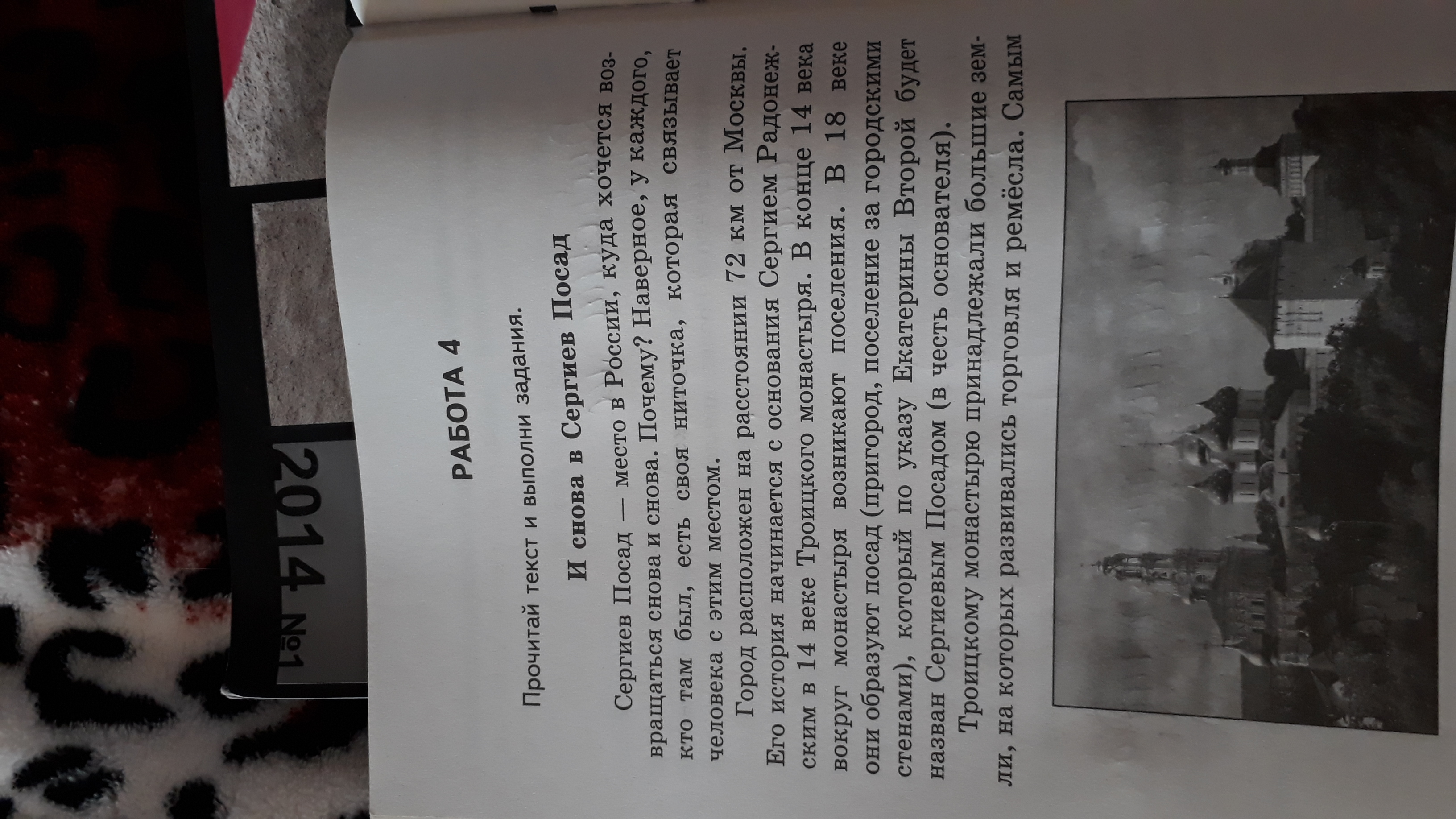 РАБОТА 4

Прочитай текст и выполни задания.

И снова в Сергиев Посад

Сергиев Посад — место в России, куда хочется возвращаться снова и снова. Почему? Наверное, у каждого, кто там был, есть своя ниточка, которая связывает человека с этим местом.

Город расположен на расстоянии 72 км от Москвы. Его история начинается с основания Сергием Радонежским в 14 веке Троицкого монастыря. В конце 14 века вокруг монастыря возникают поселения. В 18 веке они образуют посад (пригород, поселение за городскими стенами), который по указу Екатерины Второй будет назван Сергиевым Посадом (в честь основателя).

Троицкому монастырю принадлежали большие земли, на которых развивались торговля и ремёсла. Самым

2014 №1